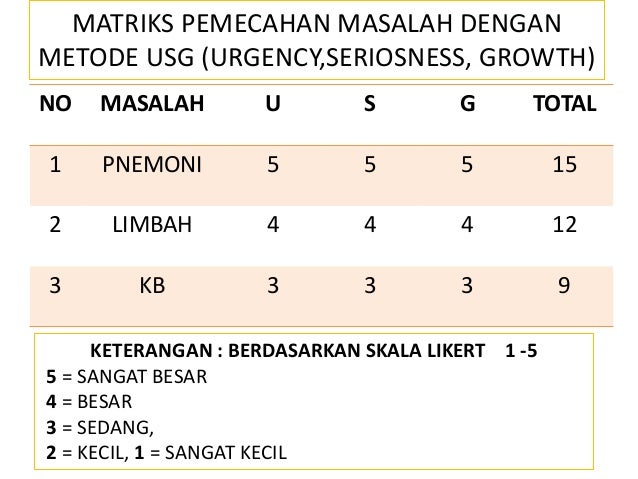 MATRIKS PEMECAHAN MASALAH DENGAN METODE USG (URGENCY,SERIOSNESS, GROWTH)

| NO | MASALAH | U | S | G | TOTAL |
|---|---|---|---|---|---|
| 1 | PNEMONI | 5 | 5 | 5 | 15 |
| 2 | LIMBAH | 4 | 4 | 4 | 12 |
| 3 | KB | 3 | 3 | 3 | 9 |

KETERANGAN : BERDASARKAN SKALA LIKERT 1 -5
5 = SANGAT BESAR
4 = BESAR
3 = SEDANG,
2 = KECIL, 1 = SANGAT KECIL